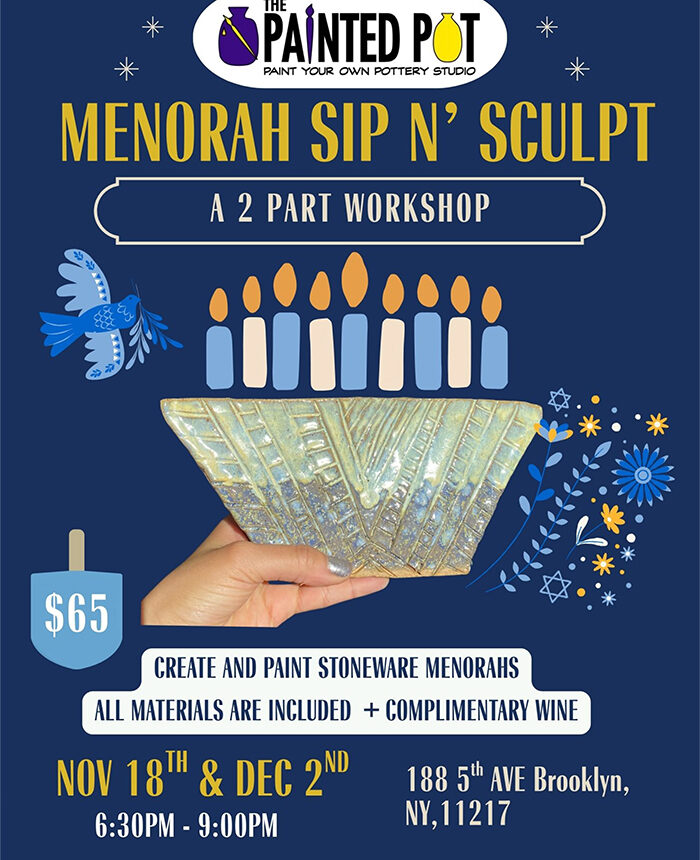 THE PAINTED POT
PAINT YOUR OWN POTTERY STUDIO

MENORAH SIP N' SCULPT

A 2 PART WORKSHOP

$65

CREATE AND PAINT STONEWARE MENORAHS
ALL MATERIALS ARE INCLUDED + COMPLIMENTARY WINE

NOV 18TH & DEC 2ND
6:30PM - 9:00PM

188 5th AVE Brooklyn, NY,11217